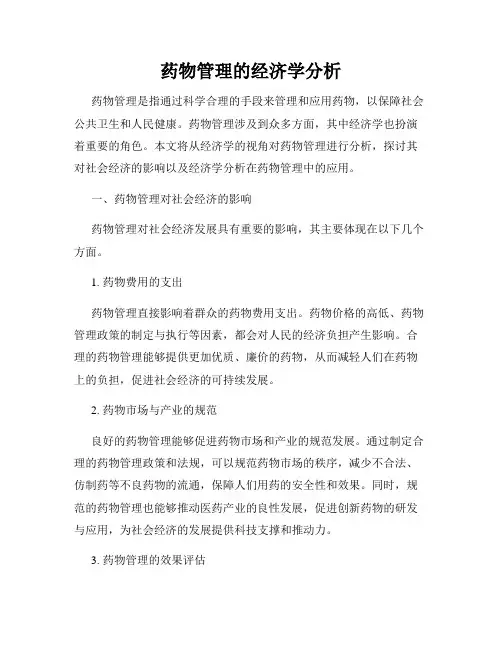 药物管理的经济学分析

药物管理是指通过科学合理的手段来管理和应用药物，以保障社会公共卫生和人民健康。药物管理涉及到众多方面，其中经济学也扮演着重要的角色。本文将从经济学的视角对药物管理进行分析，探讨其对社会经济的影响以及经济学分析在药物管理中的应用。

一、药物管理对社会经济的影响

药物管理对社会经济发展具有重要的影响，其主要体现在以下几个方面。

1. 药物费用的支出

药物管理直接影响着群众的药物费用支出。药物价格的高低、药物管理政策的制定与执行等因素，都会对人民的经济负担产生影响。合理的药物管理能够提供更加优质、廉价的药物，从而减轻人们在药物上的负担，促进社会经济的可持续发展。

2. 药物市场与产业的规范

良好的药物管理能够促进药物市场和产业的规范发展。通过制定合理的药物管理政策和法规，可以规范药物市场的秩序，减少不合法、仿制药等不良药物的流通，保障人们用药的安全性和效果。同时，规范的药物管理也能够推动医药产业的良性发展，促进创新药物的研发与应用，为社会经济的发展提供科技支撑和推动力。

3. 药物管理的效果评估